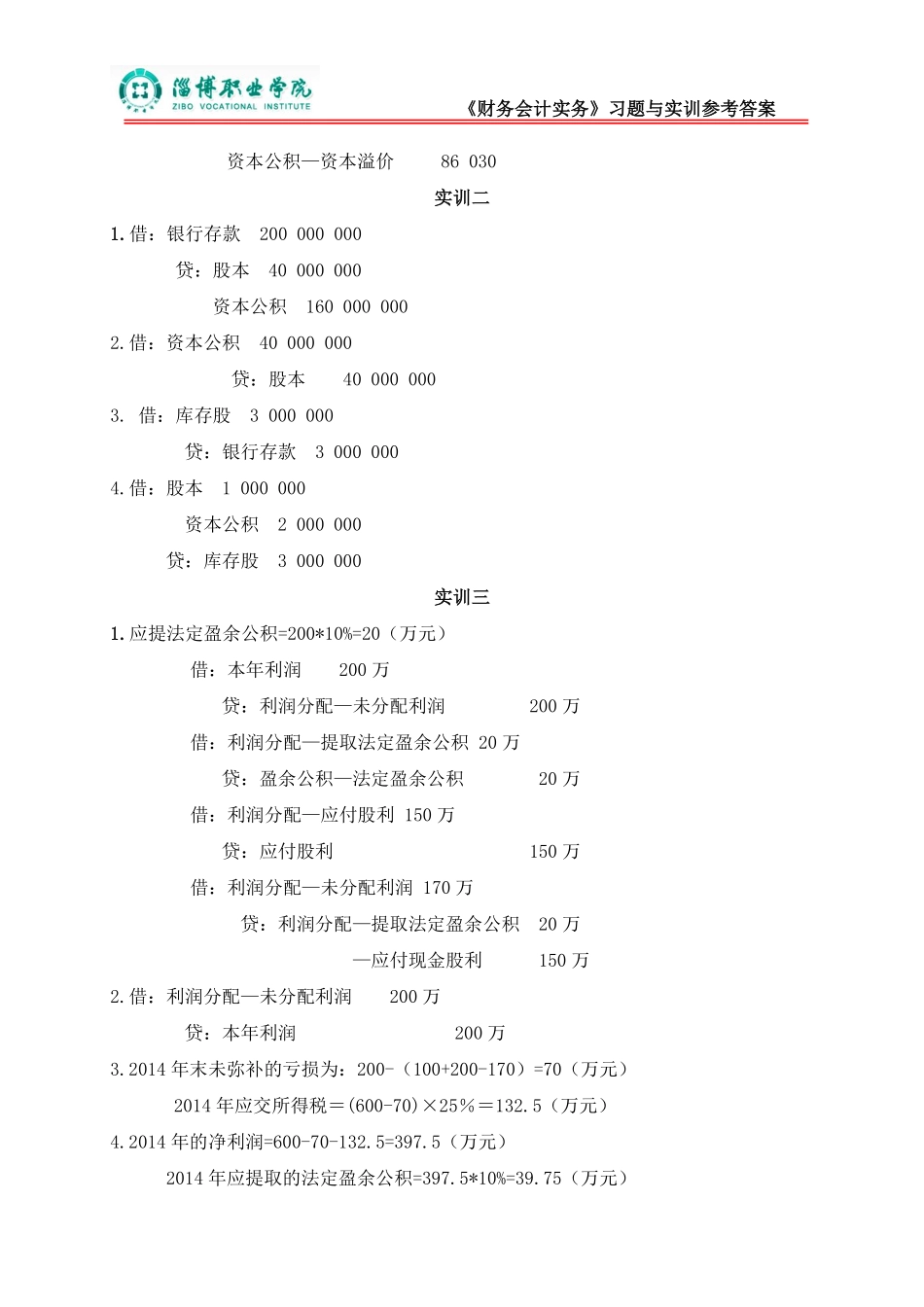 淄博职业学院
ZIBO VOCATIONAL INSTITUTE

《财务会计实务》习题与实训参考答案

资本公积—资本溢价　86 030

实训二

1.借：银行存款　200 000 000
贷：股本　40 000 000
资本公积　160 000 000

2.借：资本公积　40 000 000
贷：股本　40 000 000

3. 借：库存股　3 000 000
贷：银行存款　3 000 000

4.借：股本　1 000 000
资本公积　2 000 000
贷：库存股　3 000 000

实训三

1.应提法定盈余公积=200*10%=20（万元）
借：本年利润　200 万
贷：利润分配—未分配利润　200 万
借：利润分配—提取法定盈余公积 20 万
贷：盈余公积—法定盈余公积　20 万
借：利润分配—应付股利 150 万
贷：应付股利　150 万
借：利润分配—未分配利润 170 万
贷：利润分配—提取法定盈余公积　20 万
—应付现金股利　150 万

2.借：利润分配—未分配利润　200 万
贷：本年利润　200 万

3.2014 年末未弥补的亏损为：200-（100+200-170）=70（万元）
2014 年应交所得税＝(600-70)×25％＝132.5（万元）

4.2014 年的净利润=600-70-132.5=397.5（万元）
2014 年应提取的法定盈余公积=397.5*10%=39.75（万元）